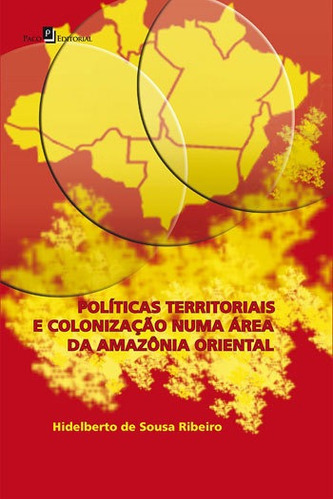 Paco Editorial

POLÍTICAS TERRITORIAIS E COLONIZAÇÃO NUMA ÁREA DA AMAZÔNIA ORIENTAL

Hidelberto de Sousa Ribeiro